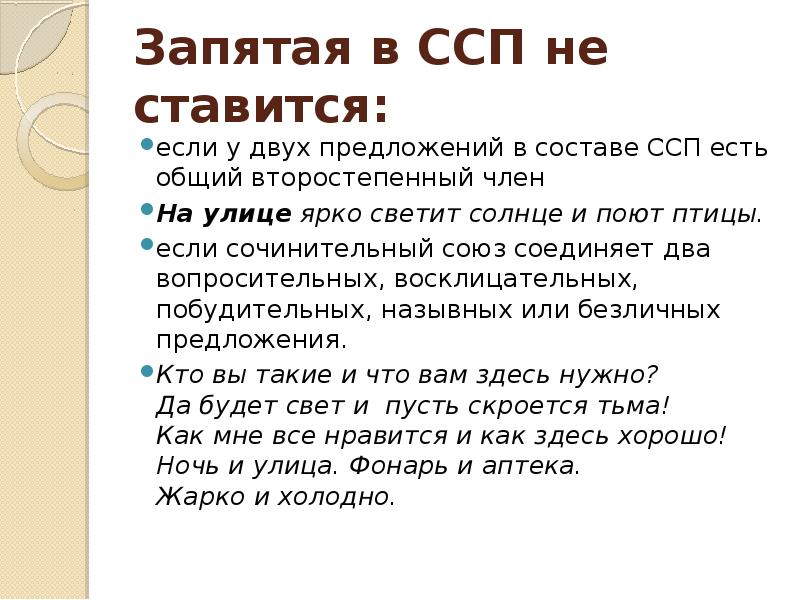 Запятая в ССП не ставится:

• если у двух предложений в составе ССП есть общий второстепенный член

• На улице ярко светит солнце и поют птицы.

• если сочинительный союз соединяет два вопросительных, восклицательных, побудительных, назывных или безличных предложения.

• Кто вы такие и что вам здесь нужно?
Да будет свет и  пусть скроется тьма!
Как мне все нравится и как здесь хорошо!
Ночь и улица. Фонарь и аптека.
Жарко и холодно.